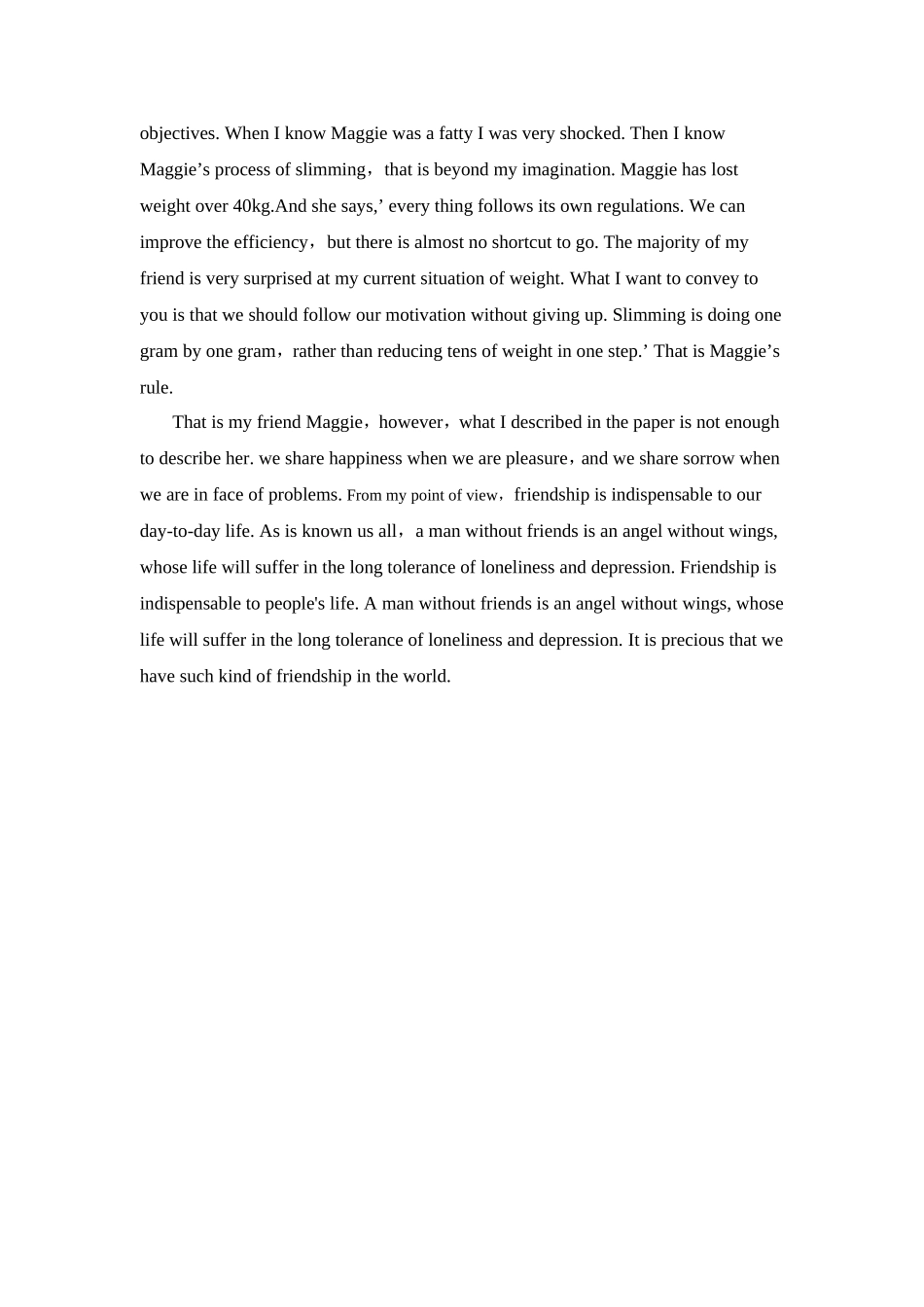 objectives. When I know Maggie was a fatty I was very shocked. Then I know Maggie’s process of slimming，that is beyond my imagination. Maggie has lost weight over 40kg.And she says,’ every thing follows its own regulations. We can improve the efficiency，but there is almost no shortcut to go. The majority of my friend is very surprised at my current situation of weight. What I want to convey to you is that we should follow our motivation without giving up. Slimming is doing one gram by one gram，rather than reducing tens of weight in one step.’ That is Maggie’s rule.

That is my friend Maggie，however，what I described in the paper is not enough to describe her. we share happiness when we are pleasure，and we share sorrow when we are in face of problems. From my point of view，friendship is indispensable to our day-to-day life. As is known us all，a man without friends is an angel without wings, whose life will suffer in the long tolerance of loneliness and depression. Friendship is indispensable to people's life. A man without friends is an angel without wings, whose life will suffer in the long tolerance of loneliness and depression. It is precious that we have such kind of friendship in the world.